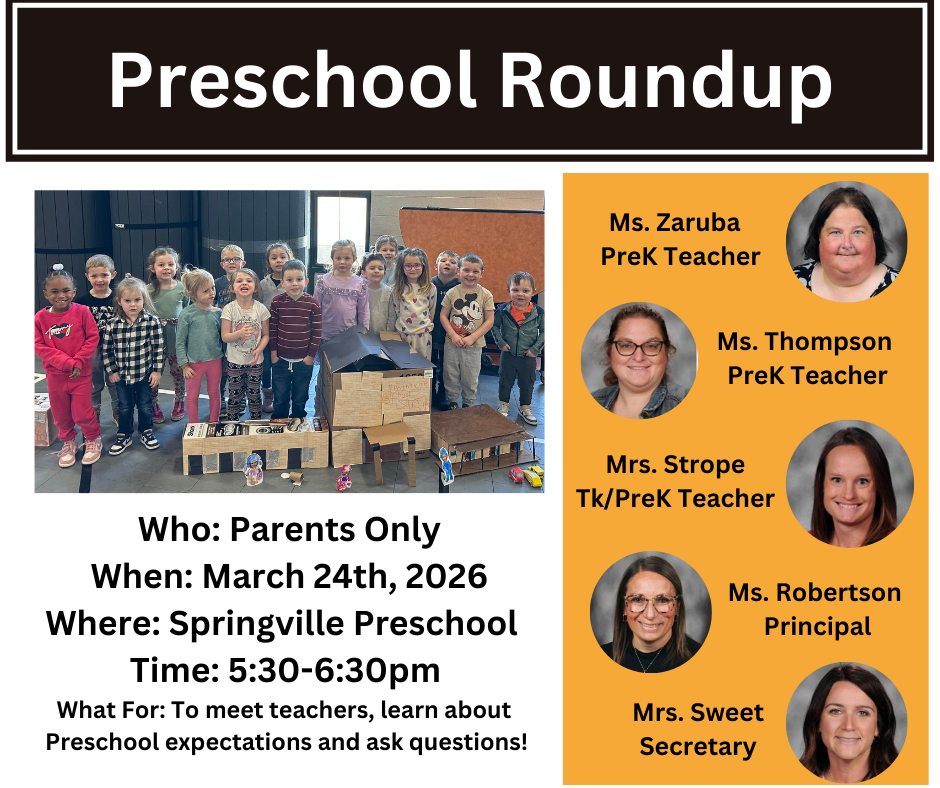 Preschool Roundup

Who: Parents Only
When: March 24th, 2026
Where: Springville Preschool
Time: 5:30-6:30pm
What For: To meet teachers, learn about Preschool expectations and ask questions!

Ms. Zaruba
PreK Teacher

Ms. Thompson
PreK Teacher

Mrs. Strope
Tk/PreK Teacher

Ms. Robertson
Principal

Mrs. Sweet
Secretary